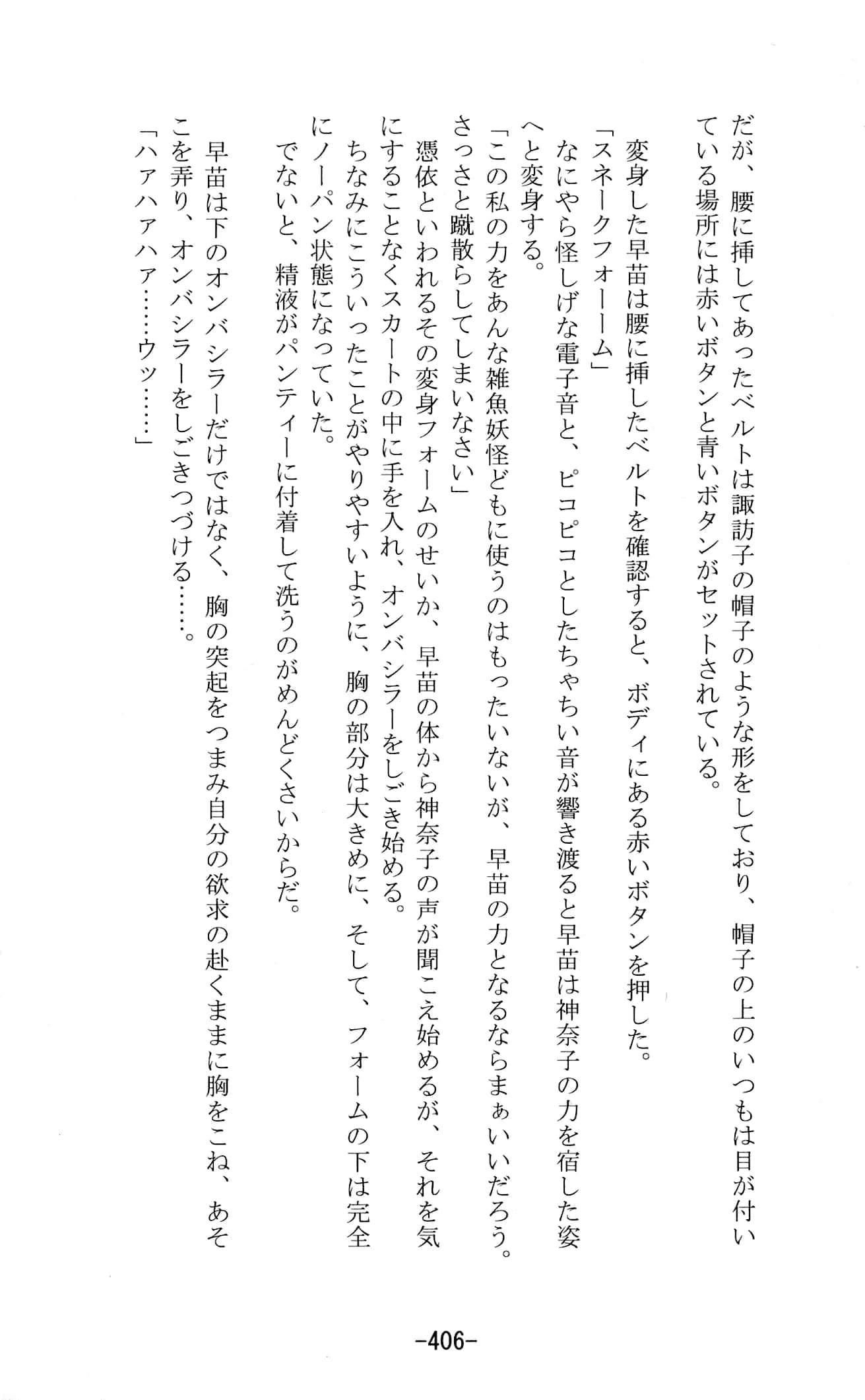 だが、腰に挿してあったベルトは諏訪子の帽子のような形をしており、帽子の上のいつもは目が付いている場所には赤いボタンと青いボタンがセットされている。

変身した早苗は腰に挿したベルトを確認すると、ボディにある赤いボタンを押した。

「スネークフォーーム」

なにやら怪しげな電子音と、ピコピコとしたちゃちい音が響き渡ると早苗は神奈子の力を宿した姿へと変身する。

「この私の力をあんな雑魚妖怪どもに使うのはもったいないが、早苗の力となるならまぁいいだろう。さっさと蹴散らしてしまいなさい」

憑依といわれるその変身フォームのせいか、早苗の体から神奈子の声が聞こえ始めるが、それを気にすることなくスカートの中に手を入れ、オンバシラーをしごき始める。

ちなみにこういったことがやりやすいように、胸の部分は大きめに、そして、フォームの下は完全にノーパン状態になっていた。

でないと、精液がパンティーに付着して洗うのがめんどくさいからだ。

早苗は下のオンバシラーだけではなく、胸の突起をつまみ自分の欲求の赴くままに胸をこね、あそこを弄り、オンバシラーをしごきつづける……。

「ハァハァハァ……ウッ……」

-406-